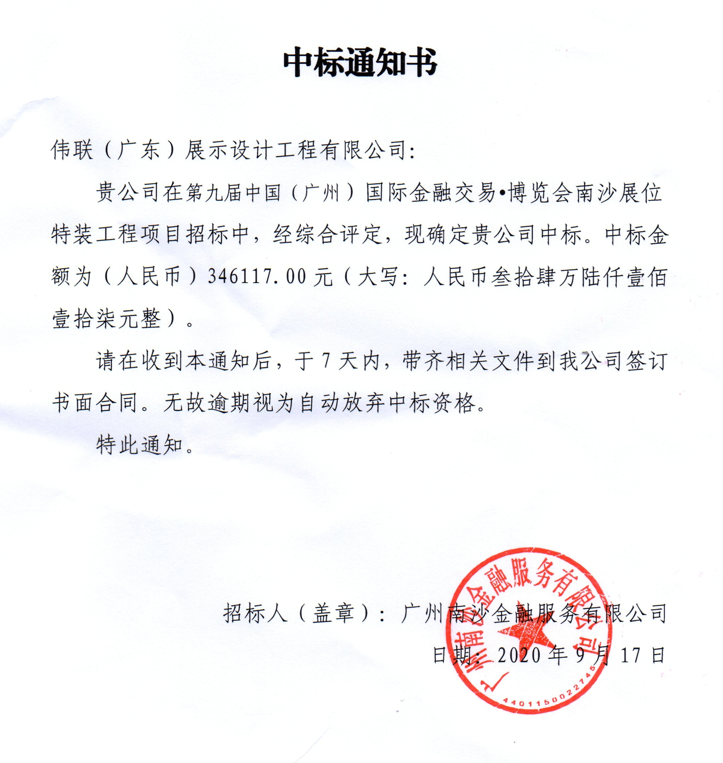 中标通知书

伟联（广东）展示设计工程有限公司：

贵公司在第九届中国（广州）国际金融交易•博览会南沙展位特装工程项目招标中，经综合评定，现确定贵公司中标。中标金额为（人民币）346117.00元（大写：人民币叁拾肆万陆仟壹佰壹拾柒元整）。

请在收到本通知后，于7天内，带齐相关文件到我公司签订书面合同。无故逾期视为自动放弃中标资格。

特此通知。

招标人（盖章）：广州南沙金融服务有限公司

日期：2020年9月17日

广州南沙金融服务有限公司

4401150022745